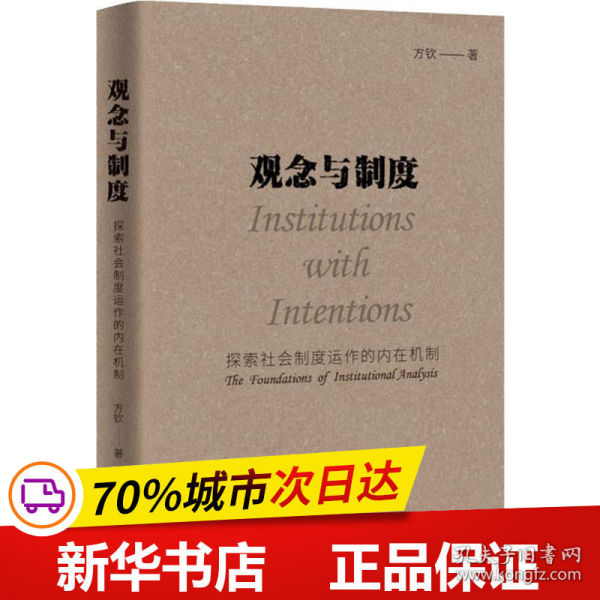 观念与制度

探索社会制度运作的内在机制

方钦——著

方钦——著

观念与制度

Institutions with Intentions

探索社会制度运作的内在机制

The Foundations of Institutional Analysis

70%城市次日达

新华书店 正品保证

孔夫子旧书网
www.kongfz.com